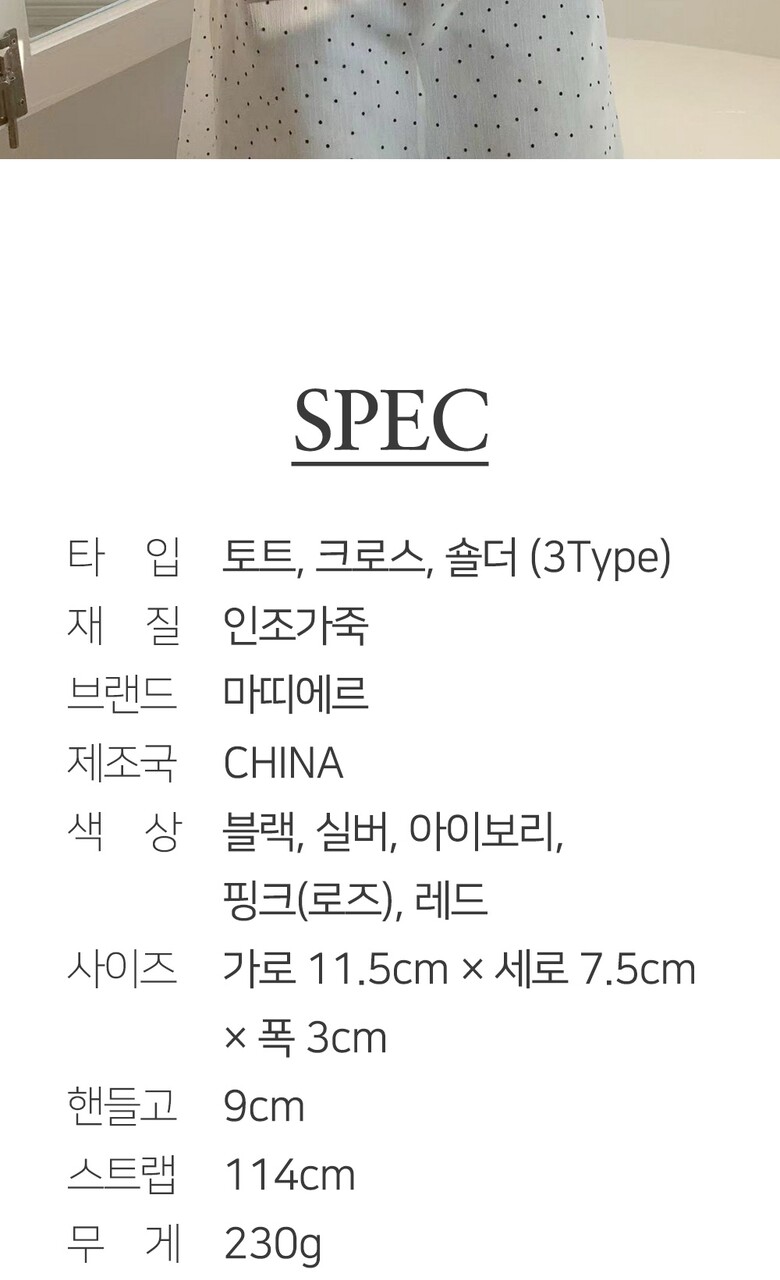 SPEC

타 입 토트, 크로스, 숄더 (3Type)
재 질 인조가죽
브랜드 마띠에르
제조국 CHINA
색 상 블랙, 실버, 아이보리, 핑크(로즈), 레드
사이즈 가로 11.5cm × 세로 7.5cm × 폭 3cm
핸들고 9cm
스트랩 114cm
무 게 230g